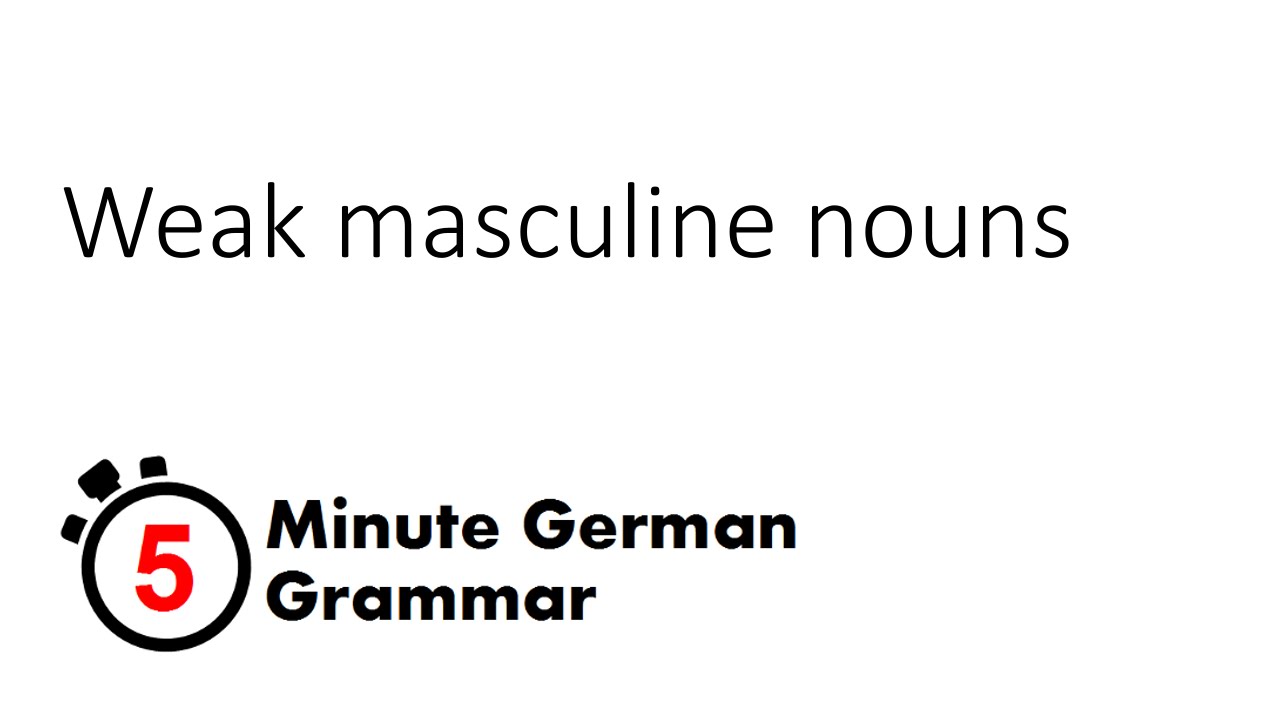 Weak masculine nouns

5 Minute German Grammar